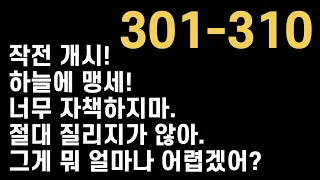 301-310

작전 개시!
하늘에 맹세!
너무 자책하지마.
절대 질리지가 않아.
그게 뭐 얼마나 어렵겠어?